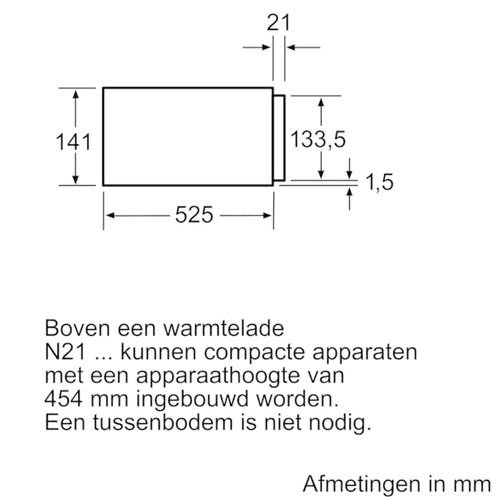 21

141

133,5

1,5

525

Boven een warmtelade N21 ... kunnen compacte apparaten met een apparaathoogte van 454 mm ingebouwd worden. Een tussenbodem is niet nodig.

Afmetingen in mm